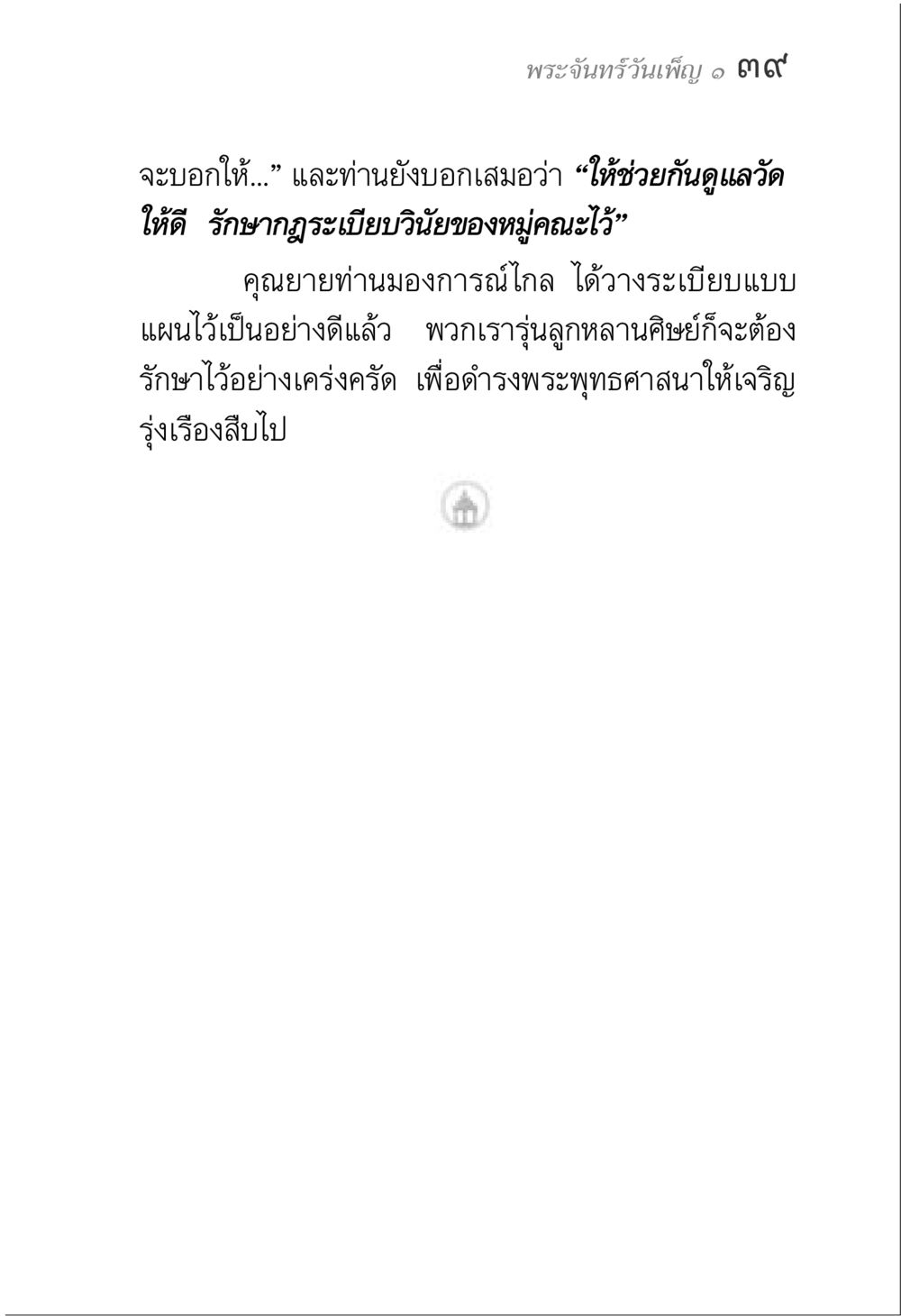 พระจันทร์วันเพ็ญ ๑ ๓๙

จะบอกให้...” และท่านยังบอกเสมอว่า “ให้ช่วยกันดูแลวัดให้ดี รักษากฎระเบียบวินัยของหมู่คณะไว้”

คุณยายท่านมองการณ์ไกล ได้วางระเบียบแบบแผนไว้เป็นอย่างดีแล้ว พวกเรารุ่นลูกหลานศิษย์ก็จะต้องรักษาไว้อย่างเคร่งครัด เพื่อดำรงพระพุทธศาสนาให้เจริญรุ่งเรืองสืบไป